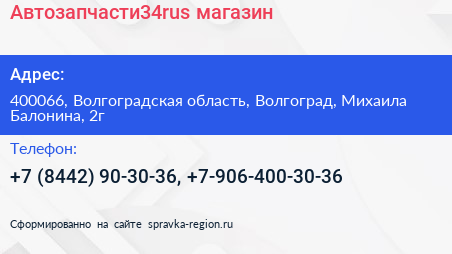 Автозапчасти34rus магазин

Адрес:

400066, Волгоградская область, Волгоград, Михаила Балонина, 2г

Телефон:

+7 (8442) 90-30-36, +7-906-400-30-36

Сформированно на сайте spravka-region.ru